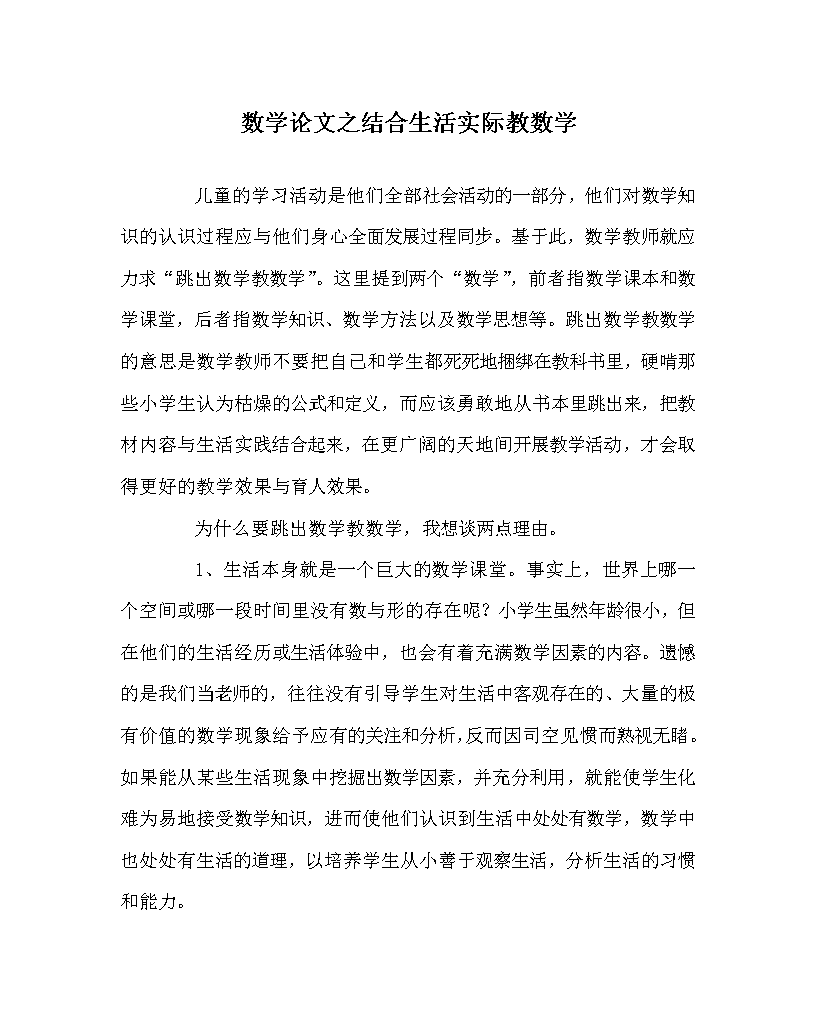 数学论文之结合生活实际教数学

儿童的学习活动是他们全部社会活动的一部分，他们对数学知识的认识过程应与他们身心全面发展过程同步。基于此，数学教师就应力求“跳出数学教数学”。这里提到两个“数学”，前者指数学课本和数学课堂，后者指数学知识、数学方法以及数学思想等。跳出数学教数学的意思是数学教师不要把自己和学生都死死地捆绑在教科书里，硬啃那些小学生认为枯燥的公式和定义，而应该勇敢地从书本里跳出来，把教材内容与生活实践结合起来，在更广阔的天地间开展教学活动，才会取得更好的教学效果与育人效果。

为什么要跳出数学教数学，我想谈两点理由。

1、生活本身就是一个巨大的数学课堂。事实上，世界上哪一个空间或哪一段时间里没有数与形的存在呢？小学生虽然年龄很小，但在他们的生活经历或生活体验中，也会有着充满数学因素的内容。遗憾的是我们当老师的，往往没有引导学生对生活中客观存在的、大量的极有价值的数学现象给予应有的关注和分析，反而因司空见惯而熟视无睹。如果能从某些生活现象中挖掘出数学因素，并充分利用，就能使学生化难为易地接受数学知识，进而使他们认识到生活中处处有数学，数学中也处处有生活的道理，以培养学生从小善于观察生活，分析生活的习惯和能力。